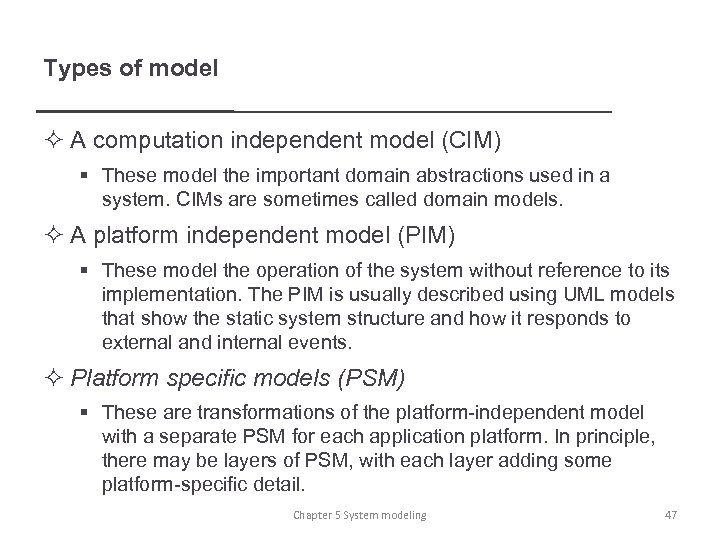 Types of model

✧ A computation independent model (CIM)

▪ These model the important domain abstractions used in a system. CIMs are sometimes called domain models.

✧ A platform independent model (PIM)

▪ These model the operation of the system without reference to its implementation. The PIM is usually described using UML models that show the static system structure and how it responds to external and internal events.

✧ Platform specific models (PSM)

▪ These are transformations of the platform-independent model with a separate PSM for each application platform. In principle, there may be layers of PSM, with each layer adding some platform-specific detail.

Chapter 5 System modeling

47